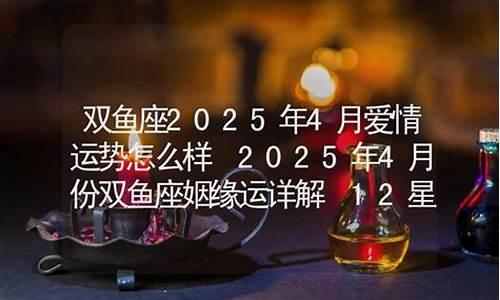 双鱼座2025年4月爱情运势怎么样 2025年4月份双鱼座姻缘运详解 12星